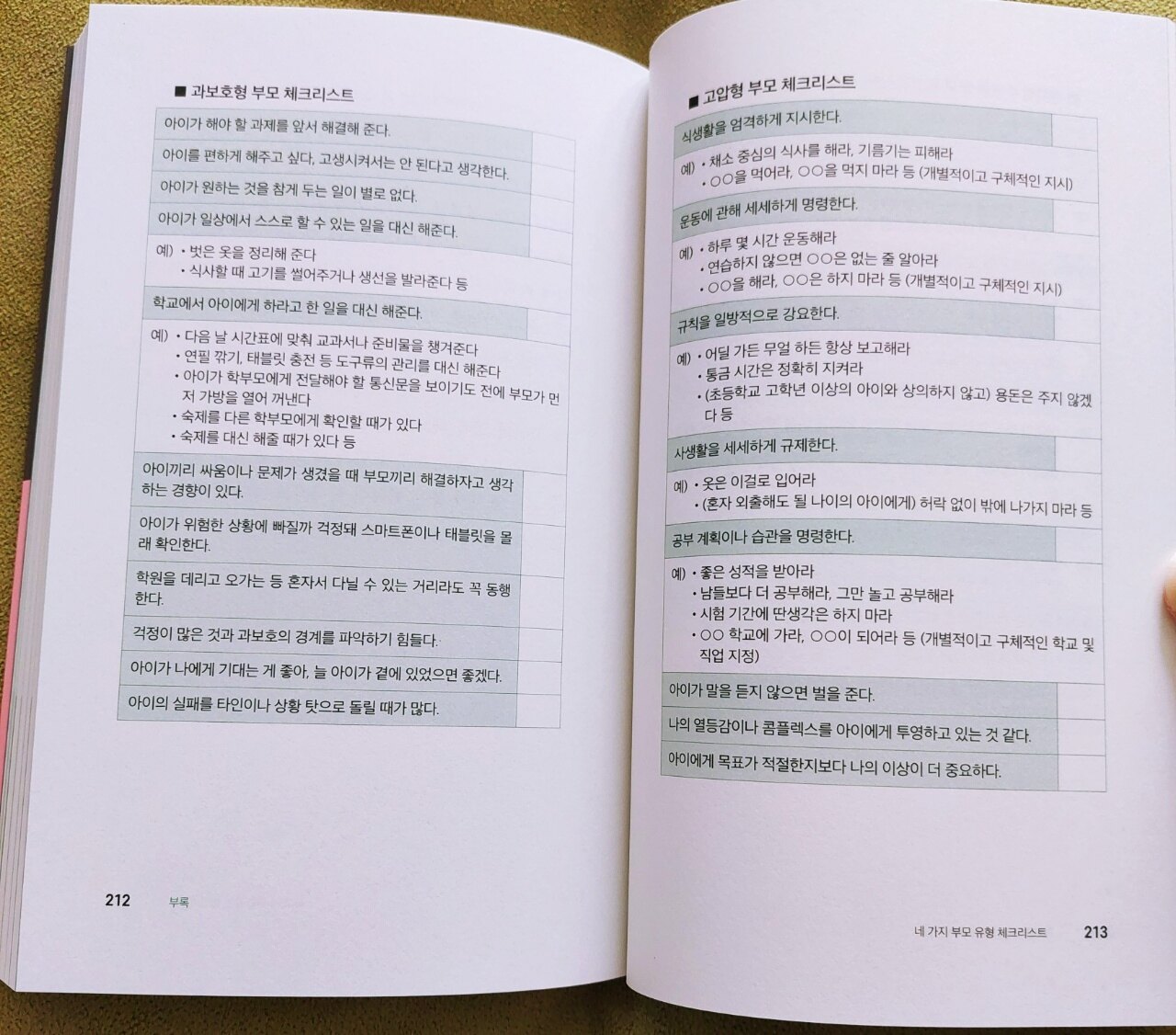 ■ 과보호형 부모 체크리스트

아이가 해야 할 과제를 앞서 해결해 준다.

아이를 편하게 해주고 싶다, 고생시켜서는 안 된다고 생각한다.

아이가 원하는 것을 참게 두는 일이 별로 없다.

아이가 일상에서 스스로 할 수 있는 일을 대신 해준다.

예) • 벗은 옷을 정리해 준다
• 식사할 때 고기를 썰어주거나 생선을 발라준다 등

학교에서 아이에게 하라고 한 일을 대신 해준다.

예) • 다음 날 시간표에 맞춰 교과서나 준비물을 챙겨준다
• 연필 깎기, 태블릿 충전 등 도구류의 관리를 대신 해준다
• 아이가 학부모에게 전달해야 할 통신문을 보이기도 전에 부모가 먼저 가방을 열어 꺼낸다
• 숙제를 다른 학부모에게 확인할 때가 있다
• 숙제를 대신 해줄 때가 있다 등

아이끼리 싸움이나 문제가 생겼을 때 부모끼리 해결하자고 생각하는 경향이 있다.

아이가 위험한 상황에 빠질까 걱정돼 스마트폰이나 태블릿을 몰래 확인한다.

학원을 데리고 오가는 등 혼자서 다닐 수 있는 거리라도 꼭 동행한다.

걱정이 많은 것과 과보호의 경계를 파악하기 힘들다.

아이가 나에게 기대는 게 좋아, 늘 아이가 곁에 있었으면 좋겠다.

아이의 실패를 타인이나 상황 탓으로 돌릴 때가 많다.

212 부록

■ 고압형 부모 체크리스트

식생활을 엄격하게 지시한다.

예) • 채소 중심의 식사를 해라, 기름기는 피해라
• ○○을 먹어라, ○○을 먹지 마라 등 (개별적이고 구체적인 지시)

운동에 관해 세세하게 명령한다.

예) • 하루 몇 시간 운동해라
• 연습하지 않으면 ○○은 없는 줄 알아라
• ○○을 해라, ○○은 하지 마라 등 (개별적이고 구체적인 지시)

규칙을 일방적으로 강요한다.

예) • 어딜 가든 무얼 하든 항상 보고해라
• 통금 시간은 정확히 지켜라
• (초등학교 고학년 이상의 아이와 상의하지 않고) 용돈은 주지 않겠다 등

사생활을 세세하게 규제한다.

예) • 옷은 이걸로 입어라
• (혼자 외출해도 될 나이의 아이에게) 허락 없이 밖에 나가지 마라 등

공부 계획이나 습관을 명령한다.

예) • 좋은 성적을 받아라
• 남들보다 더 공부해라, 그만 놀고 공부해라
• 시험 기간에 딴생각은 하지 마라
• ○○ 학교에 가라, ○○이 되어라 등 (개별적이고 구체적인 학교 및 직업 지정)

아이가 말을 듣지 않으면 벌을 준다.

나의 열등감이나 콤플렉스를 아이에게 투영하고 있는 것 같다.

아이에게 목표가 적절한지보다 나의 이상이 더 중요하다.

네 가지 부모 유형 체크리스트 213